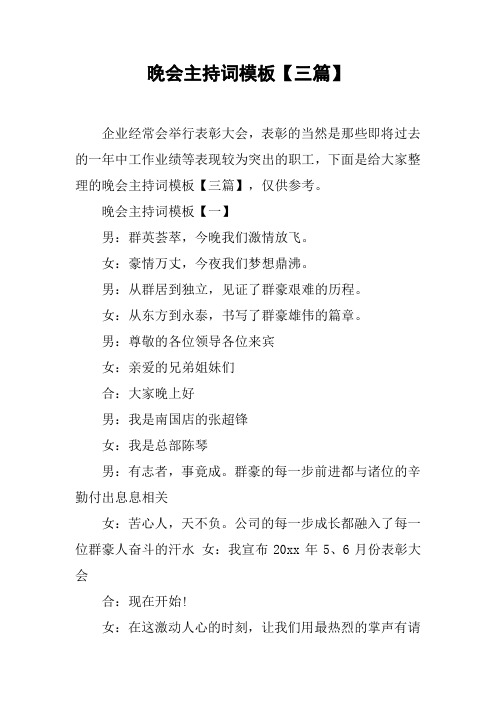 晚会主持词模板【三篇】

企业经常会举行表彰大会，表彰的当然是那些即将过去的一年中工作业绩等表现较为突出的职工，下面是给大家整理的晚会主持词模板【三篇】，仅供参考。

晚会主持词模板【一】

男：群英荟萃，今晚我们激情放飞。

女：豪情万丈，今夜我们梦想鼎沸。

男：从群居到独立，见证了群豪艰难的历程。

女：从东方到永泰，书写了群豪雄伟的篇章。

男：尊敬的各位领导各位来宾

女：亲爱的兄弟姐妹们

合：大家晚上好

男：我是南国店的张超锋

女：我是总部陈琴

男：有志者，事竟成。群豪的每一步前进都与诸位的辛勤付出息息相关

女：苦心人，天不负。公司的每一步成长都融入了每一位群豪人奋斗的汗水 女：我宣布 20xx 年 5、6 月份表彰大会

合：现在开始!

女：在这激动人心的时刻，让我们用最热烈的掌声有请